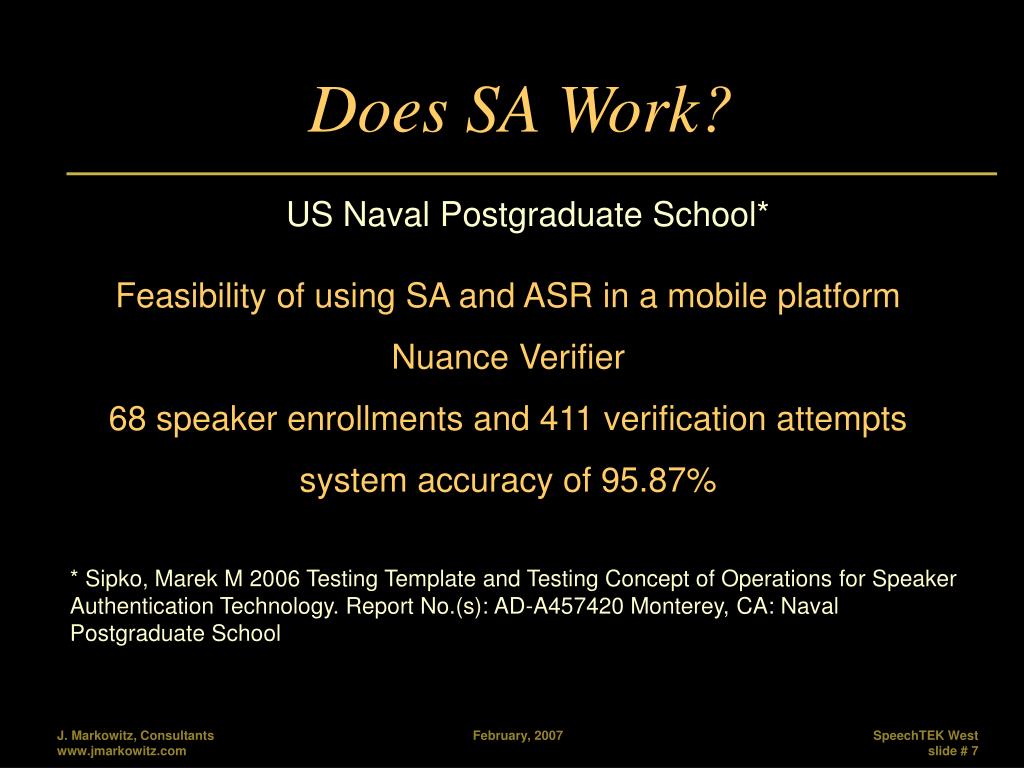 Does SA Work?

US Naval Postgraduate School*

Feasibility of using SA and ASR in a mobile platform

Nuance Verifier

68 speaker enrollments and 411 verification attempts

system accuracy of 95.87%

* Sipko, Marek M 2006 Testing Template and Testing Concept of Operations for Speaker Authentication Technology. Report No.(s): AD-A457420 Monterey, CA: Naval Postgraduate School

J. Markowitz, Consultants
www.jmarkowitz.com

February, 2007

SpeechTEK West
slide # 7